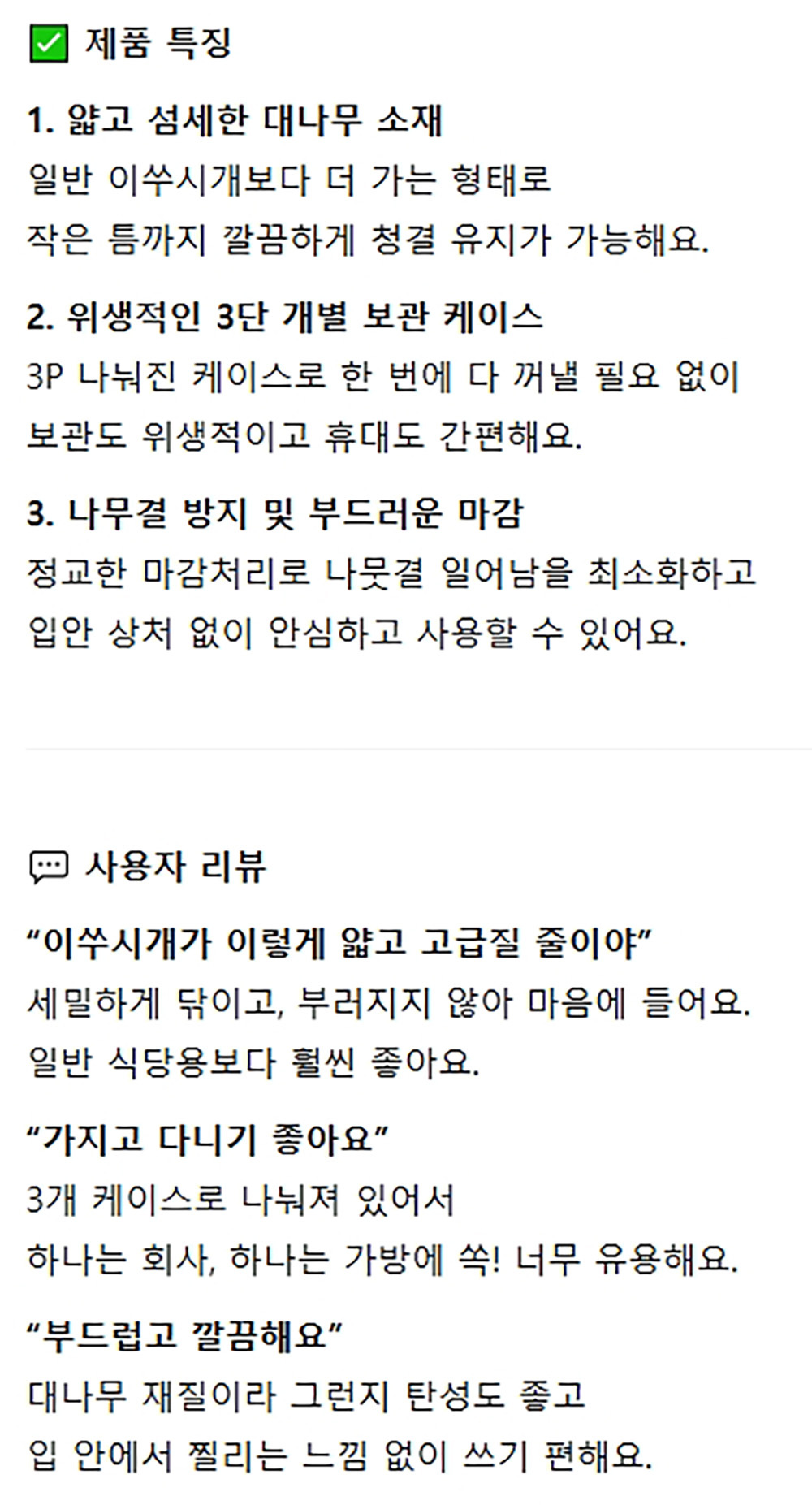 ☑ 제품 특징

1. 얇고 섬세한 대나무 소재

일반 이쑤시개보다 더 가는 형태로

작은 틈까지 깔끔하게 청결 유지가 가능해요.

2. 위생적인 3단 개별 보관 케이스

3P 나눠진 케이스로 한 번에 다 꺼낼 필요 없이

보관도 위생적이고 휴대도 간편해요.

3. 나무결 방지 및 부드러운 마감

정교한 마감처리로 나뭇결 일어남을 최소화하고

입안 상처 없이 안심하고 사용할 수 있어요.

사용자 리뷰

"이쑤시개가 이렇게 얇고 고급질 줄이야"

세밀하게 닦이고, 부러지지 않아 마음에 들어요.

일반 식당용보다 훨씬 좋아요.

"가지고 다니기 좋아요"

3개 케이스로 나눠져 있어서

하나는 회사, 하나는 가방에 쏙! 너무 유용해요.

"부드럽고 깔끔해요"

대나무 재질이라 그런지 탄성도 좋고

입 안에서 찔리는 느낌 없이 쓰기 편해요.